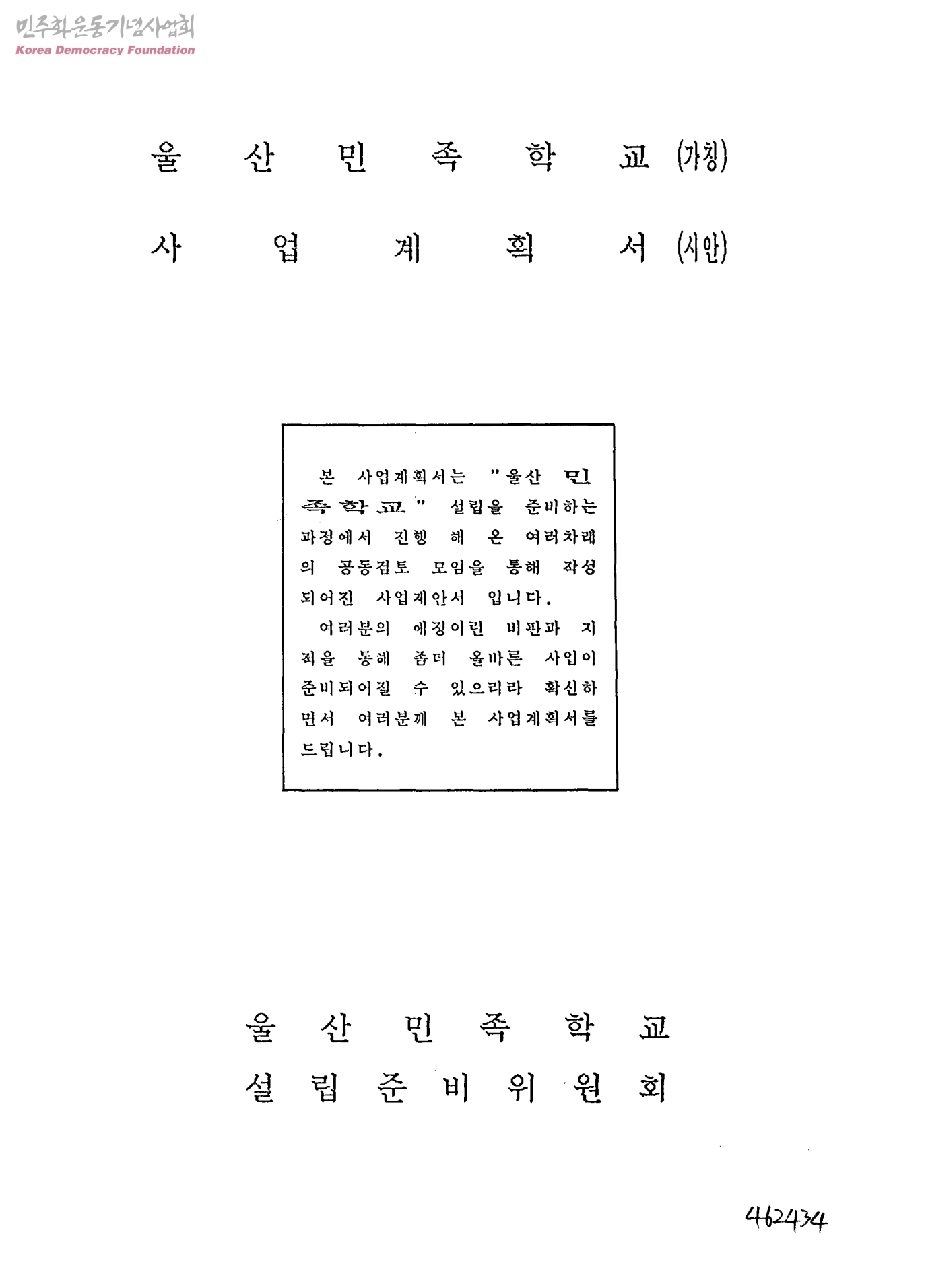 민주화운동기념사업회
Korea Democracy Foundation

울 산 민 족 학 교 (가칭)

사 업 계 획 서 (시안)

본 사업계획서는 "울산 민족학교" 설립을 준비하는 과정에서 진행 해 온 여러차례의 공동검토 모임을 통해 작성되어진 사업제안서 입니다.

여러분의 애정어린 비판과 지적을 통해 좀더 올바른 사업이 준비되어질 수 있으리라 확신하면서 여러분께 본 사업계획서를 드립니다.

울 산 민 족 학 교
설 립 준 비 위 원 회

462434